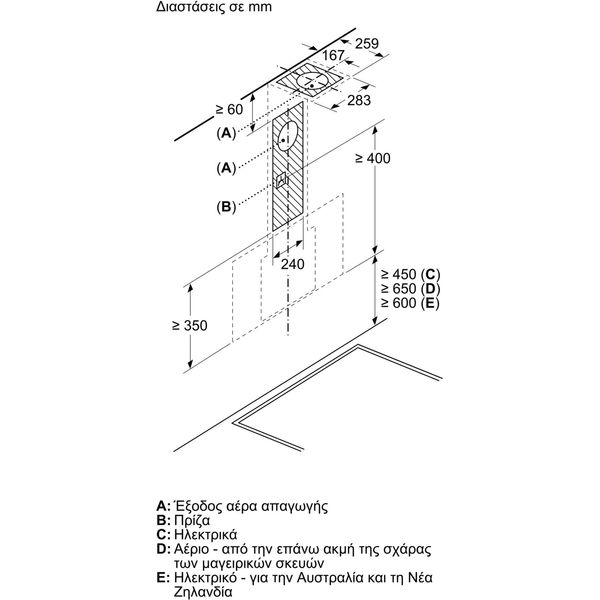 Διαστάσεις σε mm

259
167
283
≥ 60
(A)
(A)
(B)
≥ 400
240
≥ 450 (C)
≥ 650 (D)
≥ 600 (E)
≥ 350

A: Έξοδος αέρα απαγωγής
B: Πρίζα
C: Ηλεκτρικά
D: Αέριο - από την επάνω ακμή της σχάρας των μαγειρικών σκευών
E: Ηλεκτρικό - για την Αυστραλία και τη Νέα Ζηλανδία